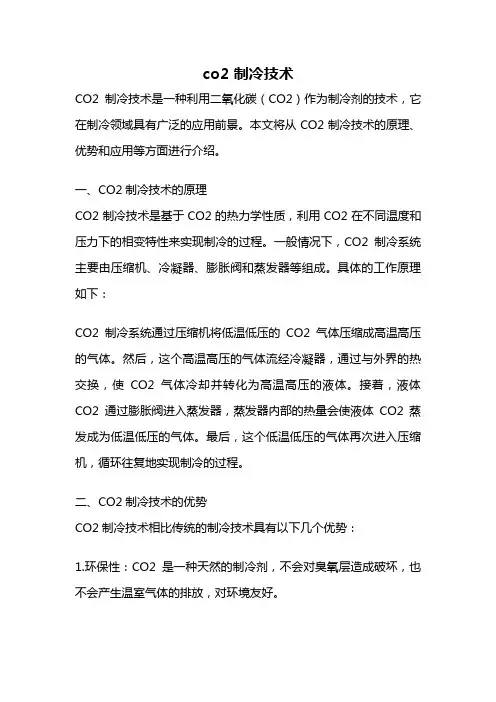 co2 制冷技术

CO2 制冷技术是一种利用二氧化碳（CO2）作为制冷剂的技术，它在制冷领域具有广泛的应用前景。本文将从 CO2 制冷技术的原理、优势和应用等方面进行介绍。

一、CO2 制冷技术的原理

CO2 制冷技术是基于 CO2 的热力学性质，利用 CO2 在不同温度和压力下的相变特性来实现制冷的过程。一般情况下，CO2 制冷系统主要由压缩机、冷凝器、膨胀阀和蒸发器等组成。具体的工作原理如下：

CO2 制冷系统通过压缩机将低温低压的 CO2 气体压缩成高温高压的气体。然后，这个高温高压的气体流经冷凝器，通过与外界的热交换，使 CO2 气体冷却并转化为高温高压的液体。接着，液体 CO2 通过膨胀阀进入蒸发器，蒸发器内部的热量会使液体 CO2 蒸发成为低温低压的气体。最后，这个低温低压的气体再次进入压缩机，循环往复地实现制冷的过程。

二、CO2 制冷技术的优势

CO2 制冷技术相比传统的制冷技术具有以下几个优势：

1.环保性：CO2 是一种天然的制冷剂，不会对臭氧层造成破坏，也不会产生温室气体的排放，对环境友好。